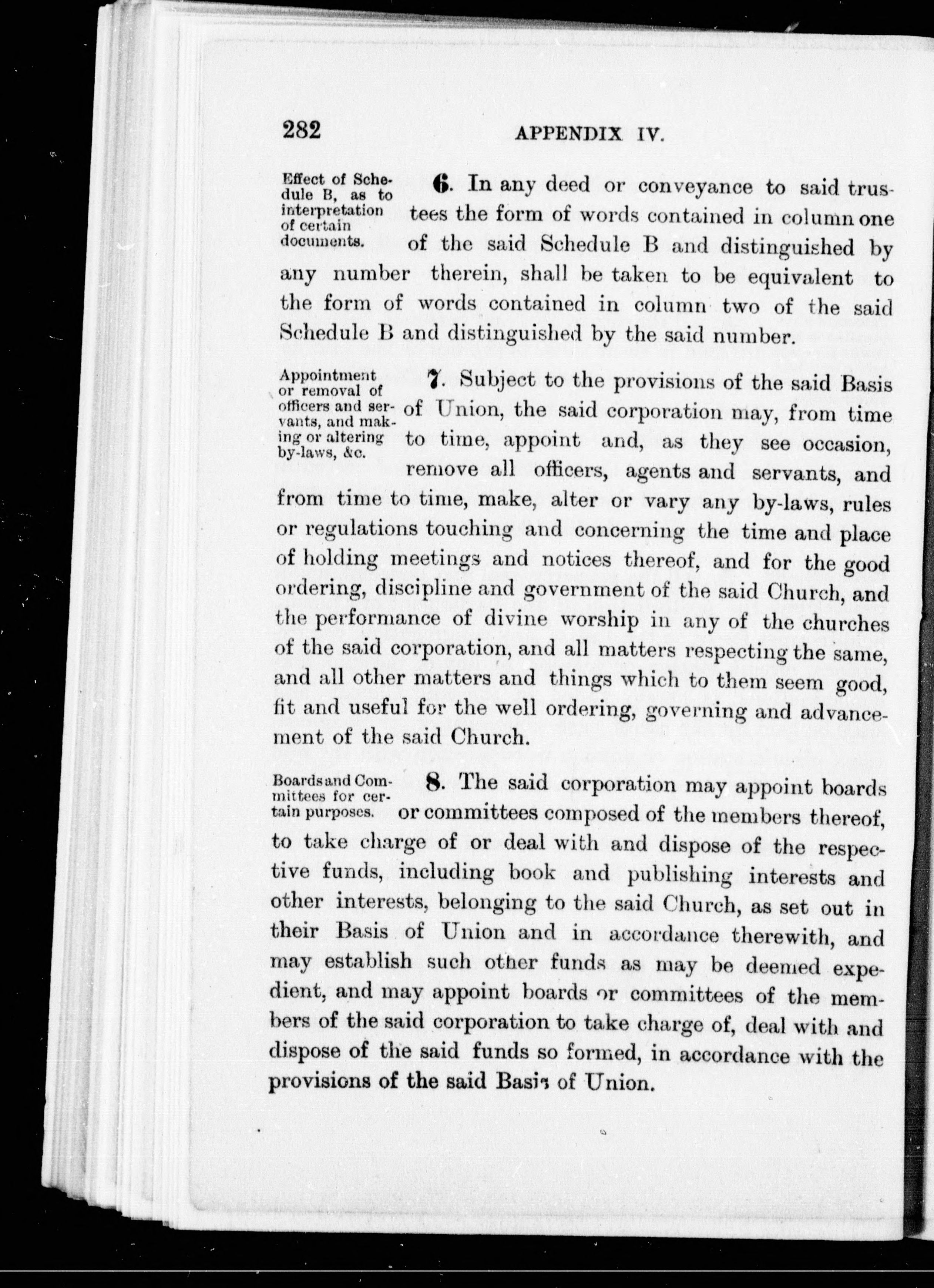 282 APPENDIX IV.

Effect of Schedule B, as to interpretation of certain documents.

6. In any deed or conveyance to said trustees the form of words contained in column one of the said Schedule B and distinguished by any number therein, shall be taken to be equivalent to the form of words contained in column two of the said Schedule B and distinguished by the said number.

Appointment or removal of officers and servants, and making or altering by-laws, &c.

7. Subject to the provisions of the said Basis of Union, the said corporation may, from time to time, appoint and, as they see occasion, remove all officers, agents and servants, and from time to time, make, alter or vary any by-laws, rules or regulations touching and concerning the time and place of holding meetings and notices thereof, and for the good ordering, discipline and government of the said Church, and the performance of divine worship in any of the churches of the said corporation, and all matters respecting the same, and all other matters and things which to them seem good, fit and useful for the well ordering, governing and advancement of the said Church.

Boards and Committees for certain purposes.

8. The said corporation may appoint boards or committees composed of the members thereof, to take charge of or deal with and dispose of the respective funds, including book and publishing interests and other interests, belonging to the said Church, as set out in their Basis of Union and in accordance therewith, and may establish such other funds as may be deemed expedient, and may appoint boards or committees of the members of the said corporation to take charge of, deal with and dispose of the said funds so formed, in accordance with the provisions of the said Basis of Union.